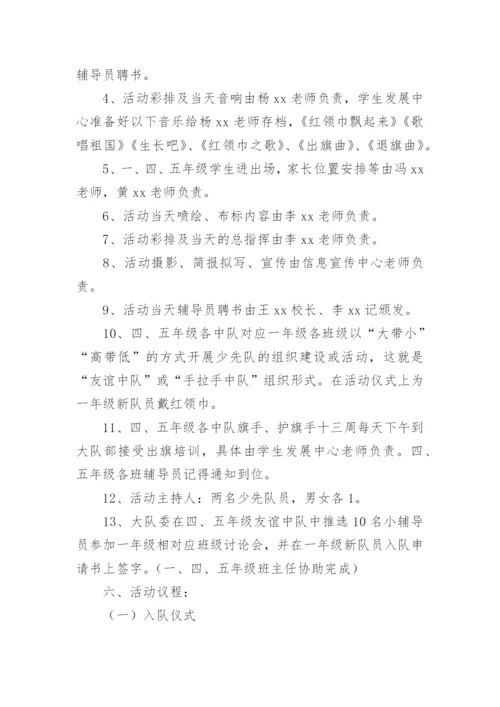 辅导员聘书。

4、活动彩排及当天音响由杨 xx 老师负责，学生发展中心准备好以下音乐给杨 xx 老师存档，《红领巾飘起来》《歌唱祖国》《生长吧》、《红领巾之歌》、《出旗曲》、《退旗曲》。

5、一、四、五年级学生进出场，家长位置安排等由冯 xx 老师，黄 xx 老师负责。

6、活动当天喷绘、布标内容由李 xx 老师负责。

7、活动彩排及当天的总指挥由李 xx 老师负责。

8、活动摄影、简报拟写、宣传由信息宣传中心老师负责。

9、活动当天辅导员聘书由王 xx 校长、李 xx 记颁发。

10、四、五年级各中队对应一年级各班级以“大带小”“高带低”的方式开展少先队的组织建设或活动，这就是“友谊中队”或“手拉手中队”组织形式。在活动仪式上为一年级新队员戴红领巾。

11、四、五年级各中队旗手、护旗手十三周每天下午到大队部接受出旗培训，具体由学生发展中心老师负责。四、五年级各班辅导员记得通知到位。

12、活动主持人：两名少先队员，男女各 1。

13、大队委在四、五年级友谊中队中推选 10 名小辅导员参加一年级相对应班级讨论会，并在一年级新队员入队申请书上签字。（一、四、五年级班主任协助完成）

六、活动议程：

（一）入队仪式